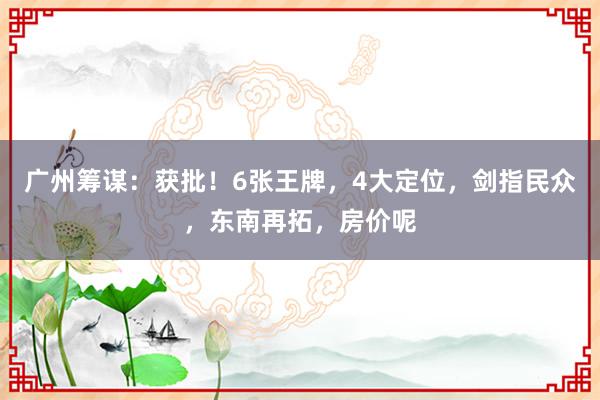 广州筹谋：获批！6张王牌，4大定位，剑指民众，东南再拓，房价呢